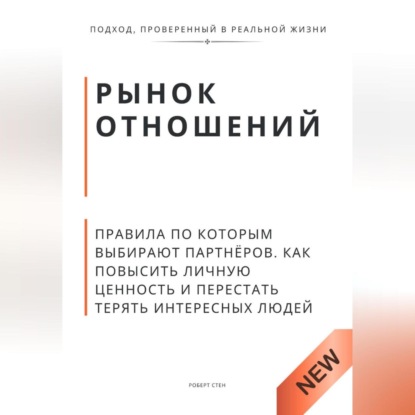 ПОДХОД, ПРОВЕРЕННЫЙ В РЕАЛЬНОЙ ЖИЗНИ

РЫНОК ОТНОШЕНИЙ

ПРАВИЛА ПО КОТОРЫМ ВЫБИРАЮТ ПАРТНЁРОВ. КАК ПОВЫСИТЬ ЛИЧНУЮ ЦЕННОСТЬ И ПЕРЕСТАТЬ ТЕРЯТЬ ИНТЕРЕСНЫХ ЛЮДЕЙ

NEW

РОБЕРТ СТЕН